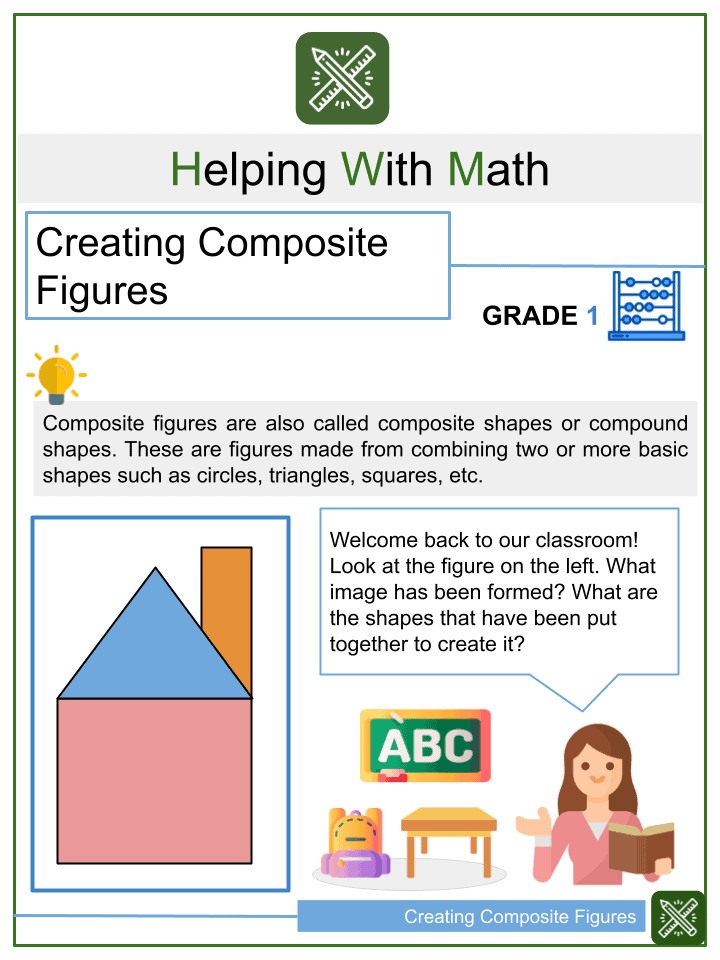 Helping With Math

Creating Composite Figures

GRADE 1

Composite figures are also called composite shapes or compound shapes. These are figures made from combining two or more basic shapes such as circles, triangles, squares, etc.

Welcome back to our classroom! Look at the figure on the left. What image has been formed? What are the shapes that have been put together to create it?

ABC

Creating Composite Figures